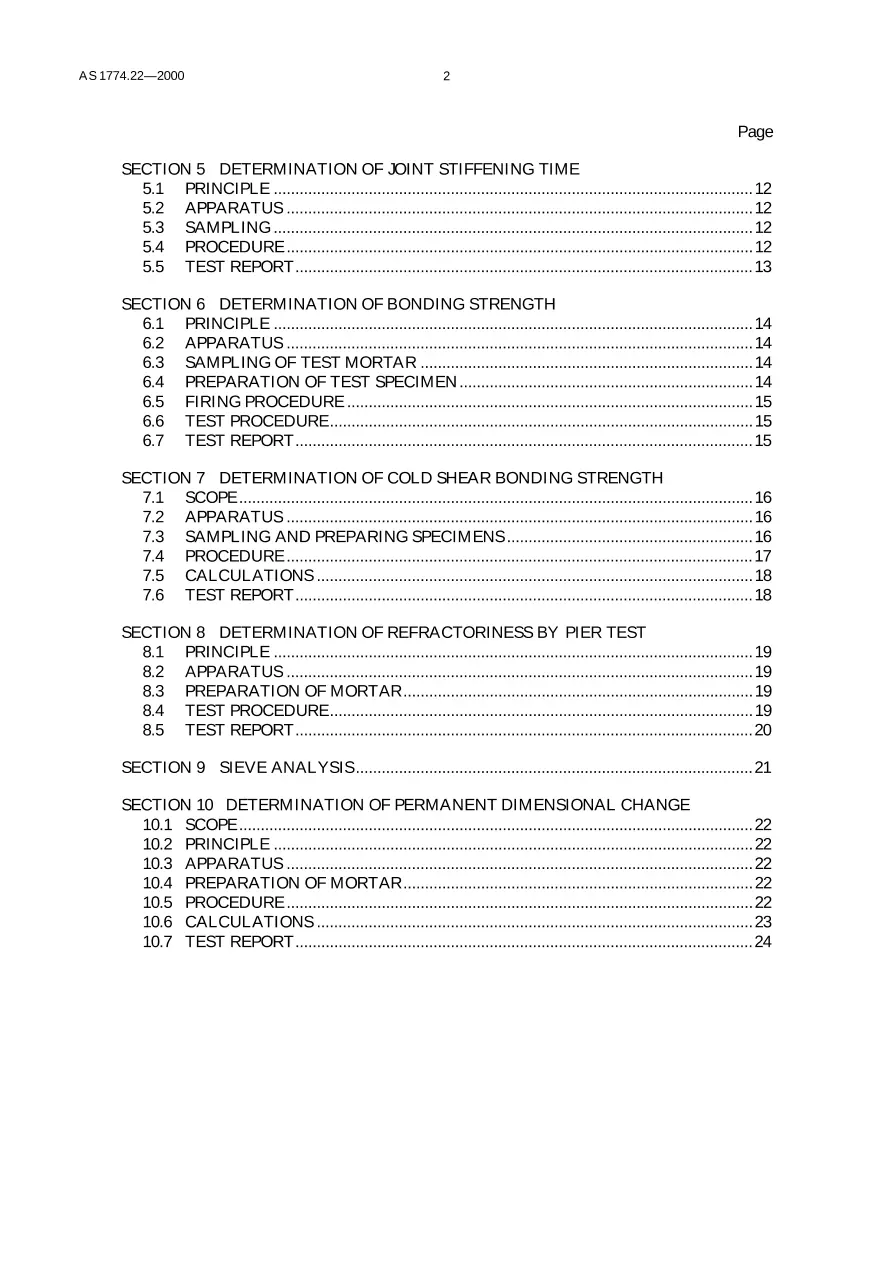 AS 1774.22—2000 2

Page

SECTION 5 DETERMINATION OF JOINT STIFFENING TIME
5.1 PRINCIPLE 12
5.2 APPARATUS 12
5.3 SAMPLING 12
5.4 PROCEDURE 12
5.5 TEST REPORT 13

SECTION 6 DETERMINATION OF BONDING STRENGTH
6.1 PRINCIPLE 14
6.2 APPARATUS 14
6.3 SAMPLING OF TEST MORTAR 14
6.4 PREPARATION OF TEST SPECIMEN 14
6.5 FIRING PROCEDURE 15
6.6 TEST PROCEDURE 15
6.7 TEST REPORT 15

SECTION 7 DETERMINATION OF COLD SHEAR BONDING STRENGTH
7.1 SCOPE 16
7.2 APPARATUS 16
7.3 SAMPLING AND PREPARING SPECIMENS 16
7.4 PROCEDURE 17
7.5 CALCULATIONS 18
7.6 TEST REPORT 18

SECTION 8 DETERMINATION OF REFRACTORINESS BY PIER TEST
8.1 PRINCIPLE 19
8.2 APPARATUS 19
8.3 PREPARATION OF MORTAR 19
8.4 TEST PROCEDURE 19
8.5 TEST REPORT 20

SECTION 9 SIEVE ANALYSIS 21

SECTION 10 DETERMINATION OF PERMANENT DIMENSIONAL CHANGE
10.1 SCOPE 22
10.2 PRINCIPLE 22
10.3 APPARATUS 22
10.4 PREPARATION OF MORTAR 22
10.5 PROCEDURE 22
10.6 CALCULATIONS 23
10.7 TEST REPORT 24